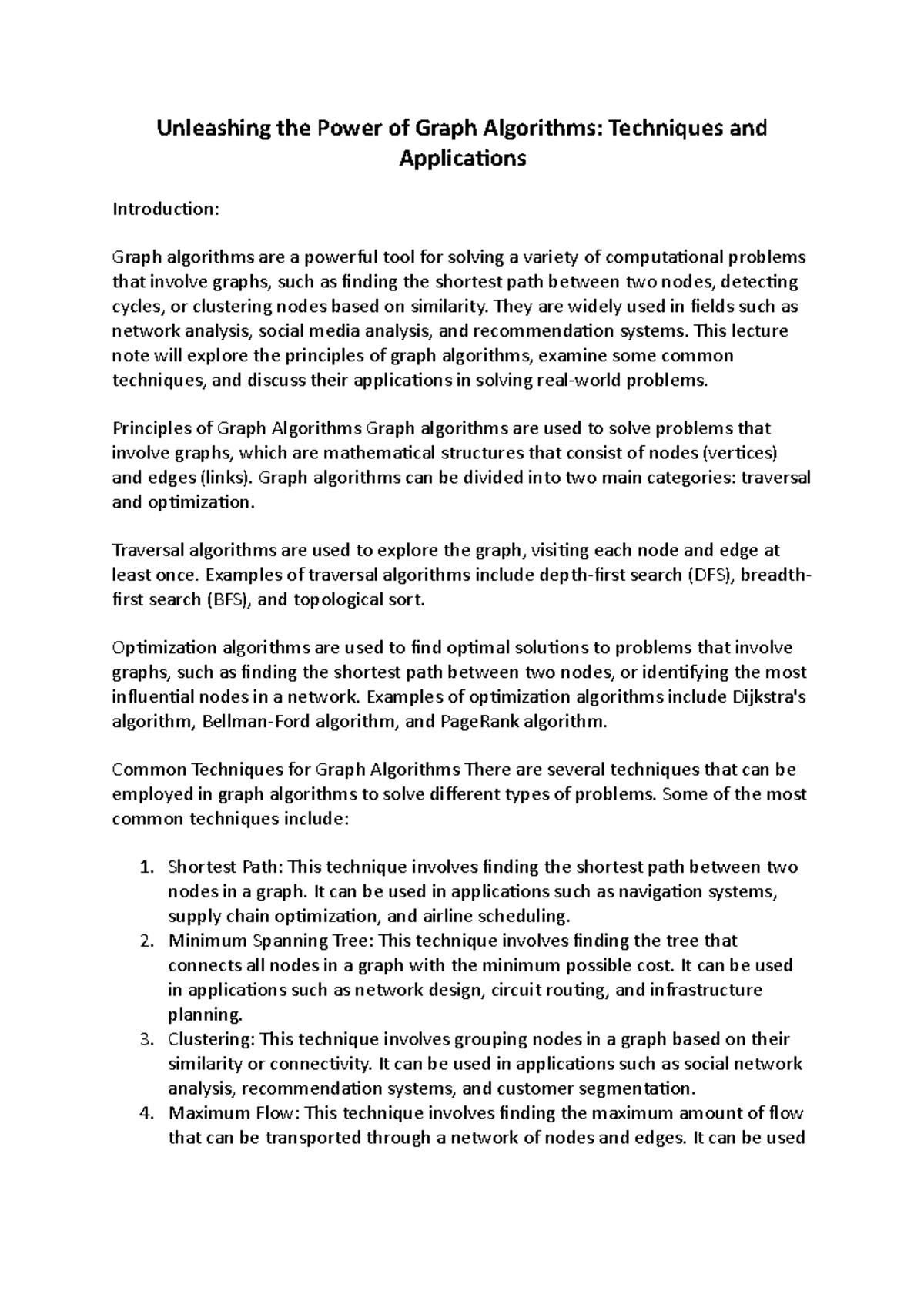 Unleashing the Power of Graph Algorithms: Techniques and Applications

Introduction:

Graph algorithms are a powerful tool for solving a variety of computational problems that involve graphs, such as finding the shortest path between two nodes, detecting cycles, or clustering nodes based on similarity. They are widely used in fields such as network analysis, social media analysis, and recommendation systems. This lecture note will explore the principles of graph algorithms, examine some common techniques, and discuss their applications in solving real-world problems.

Principles of Graph Algorithms Graph algorithms are used to solve problems that involve graphs, which are mathematical structures that consist of nodes (vertices) and edges (links). Graph algorithms can be divided into two main categories: traversal and optimization.

Traversal algorithms are used to explore the graph, visiting each node and edge at least once. Examples of traversal algorithms include depth-first search (DFS), breadth-first search (BFS), and topological sort.

Optimization algorithms are used to find optimal solutions to problems that involve graphs, such as finding the shortest path between two nodes, or identifying the most influential nodes in a network. Examples of optimization algorithms include Dijkstra's algorithm, Bellman-Ford algorithm, and PageRank algorithm.

Common Techniques for Graph Algorithms There are several techniques that can be employed in graph algorithms to solve different types of problems. Some of the most common techniques include:

1. Shortest Path: This technique involves finding the shortest path between two nodes in a graph. It can be used in applications such as navigation systems, supply chain optimization, and airline scheduling.
2. Minimum Spanning Tree: This technique involves finding the tree that connects all nodes in a graph with the minimum possible cost. It can be used in applications such as network design, circuit routing, and infrastructure planning.
3. Clustering: This technique involves grouping nodes in a graph based on their similarity or connectivity. It can be used in applications such as social network analysis, recommendation systems, and customer segmentation.
4. Maximum Flow: This technique involves finding the maximum amount of flow that can be transported through a network of nodes and edges. It can be used